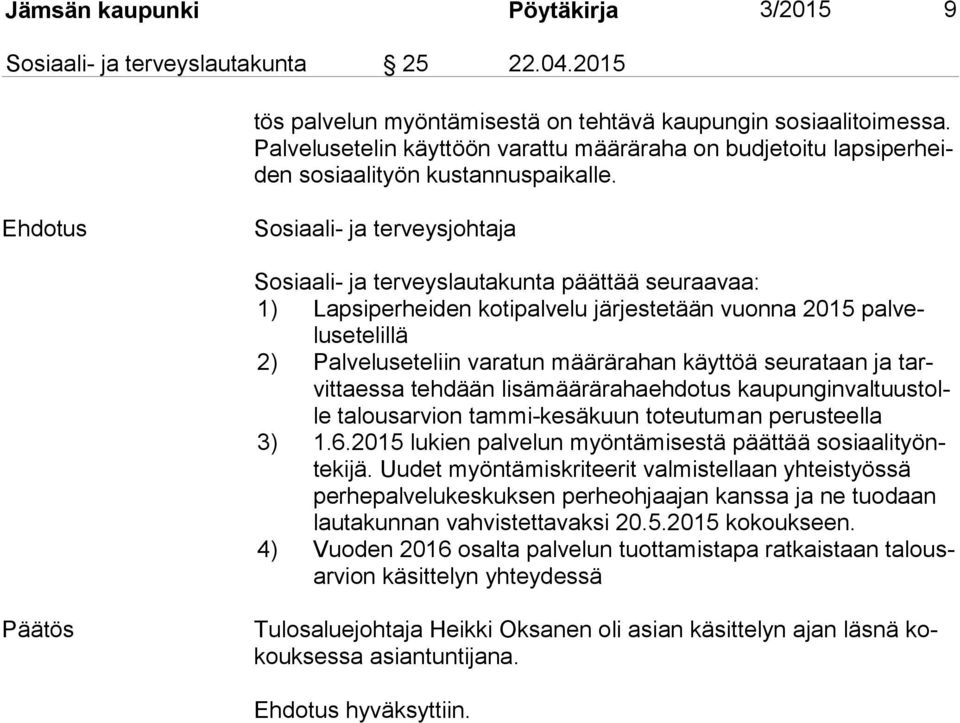 Jämsän kaupunki Pöytäkirja 3/2015 9

Sosiaali- ja terveyslautakunta § 25 22.04.2015

tös palvelun myöntämisestä on tehtävä kaupungin sosiaalitoimessa. Palvelusetelin käyttöön varattu määräraha on budjetoitu lapsiperheiden sosiaalityön kustannuspaikalle.

Ehdotus

Sosiaali- ja terveysjohtaja

Sosiaali- ja terveyslautakunta päättää seuraavaa:
1) Lapsiperheiden kotipalvelu järjestetään vuonna 2015 palvelusetelillä
2) Palveluseteliin varatun määrärahan käyttöä seurataan ja tarvittaessa tehdään lisämäärärahaehdotus kaupunginvaltuustolle talousarvion tammi-kesäkuun toteutuman perusteella
3) 1.6.2015 lukien palvelun myöntämisestä päättää sosiaalityöntekijä. Uudet myöntämiskriteerit valmistellaan yhteistyössä perhepalvelukeskuksen perheohjaajan kanssa ja ne tuodaan lautakunnan vahvistettavaksi 20.5.2015 kokoukseen.
4) Vuoden 2016 osalta palvelun tuottamistapa ratkaistaan talousarvion käsittelyn yhteydessä

Päätös

Tulosaluejohtaja Heikki Oksanen oli asian käsittelyn ajan läsnä kokouksessa asiantuntijana.

Ehdotus hyväksyttiin.